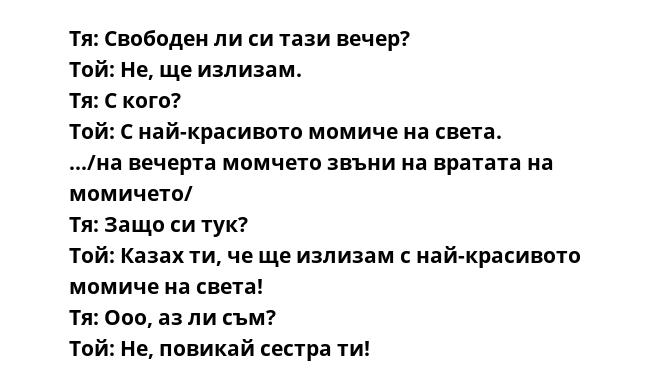 Тя: Свободен ли си тази вечер?
Той: Не, ще излизам.
Тя: С кого?
Той: С най-красивото момиче на света.
.../на вечерта момчето звъни на вратата на момичето/
Тя: Защо си тук?
Той: Казах ти, че ще излизам с най-красивото момиче на света!
Тя: Ооо, аз ли съм?
Той: Не, повикай сестра ти!